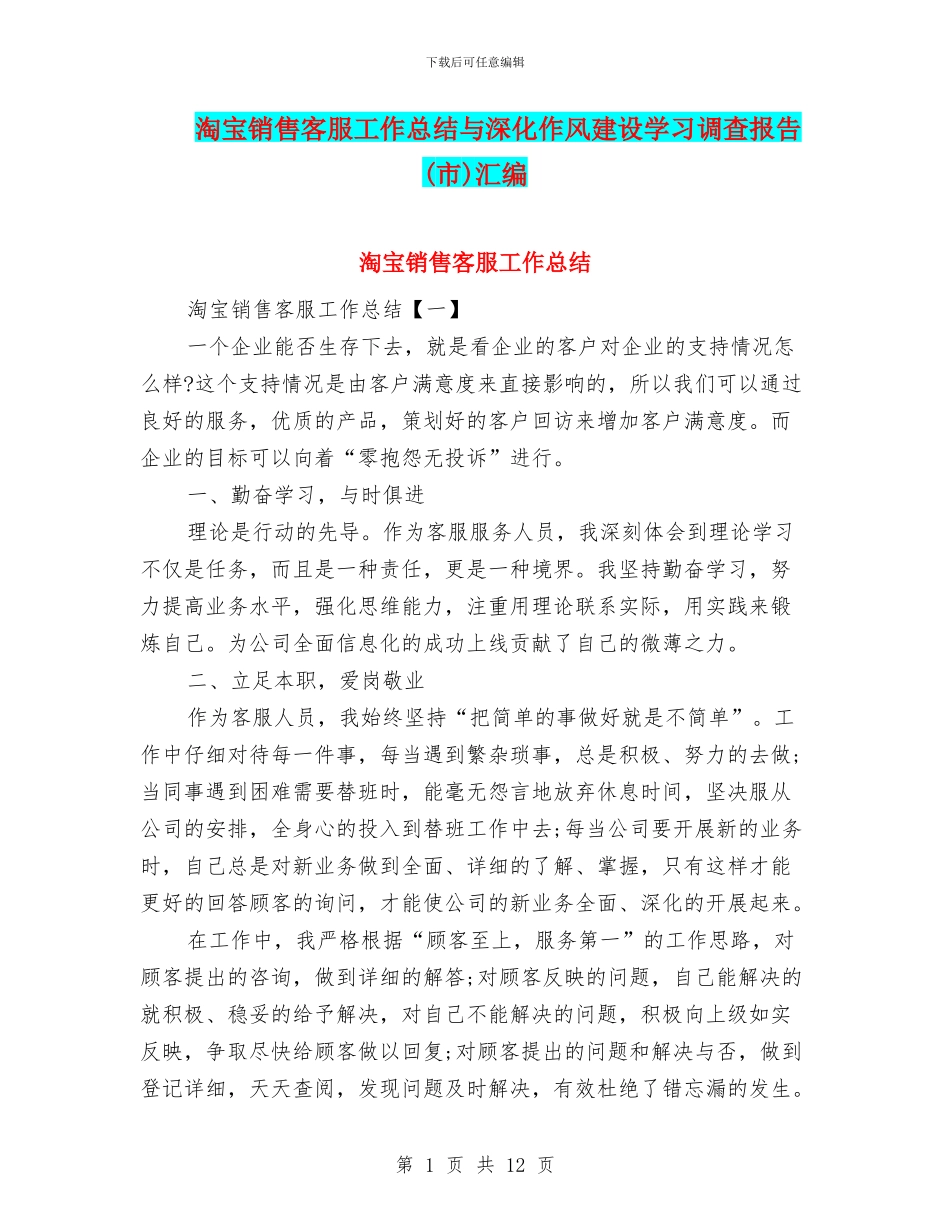 下载后可任意编辑

淘宝销售客服工作总结与深化作风建设学习调查报告(市)汇编

淘宝销售客服工作总结

淘宝销售客服工作总结【一】

一个企业能否生存下去，就是看企业的客户对企业的支持情况怎么样?这个支持情况是由客户满意度来直接影响的，所以我们可以通过良好的服务，优质的产品，策划好的客户回访来增加客户满意度。而企业的目标可以向着“零抱怨无投诉”进行。

一、勤奋学习，与时俱进

理论是行动的先导。作为客服服务人员，我深刻体会到理论学习不仅是任务，而且是一种责任，更是一种境界。我坚持勤奋学习，努力提高业务水平，强化思维能力，注重用理论联系实际，用实践来锻炼自己。为公司全面信息化的成功上线贡献了自己的微薄之力。

二、立足本职，爱岗敬业

作为客服人员，我始终坚持“把简单的事做好就是不简单”。工作中仔细对待每一件事，每当遇到繁杂琐事，总是积极、努力的去做;当同事遇到困难需要替班时，能毫无怨言地放弃休息时间，坚决服从公司的安排，全身心的投入到替班工作中去;每当公司要开展新的业务时，自己总是对新业务做到全面、详细的了解、掌握，只有这样才能更好的回答顾客的询问，才能使公司的新业务全面、深化的开展起来。

在工作中，我严格根据“顾客至上，服务第一”的工作思路，对顾客提出的咨询，做到详细的解答;对顾客反映的问题，自己能解决的就积极、稳妥的给予解决，对自己不能解决的问题，积极向上级如实反映，争取尽快给顾客做以回复;对顾客提出的问题和解决与否，做到登记详细，天天查阅，发现问题及时解决，有效杜绝了错忘漏的发生。

第 1 页 共 12 页